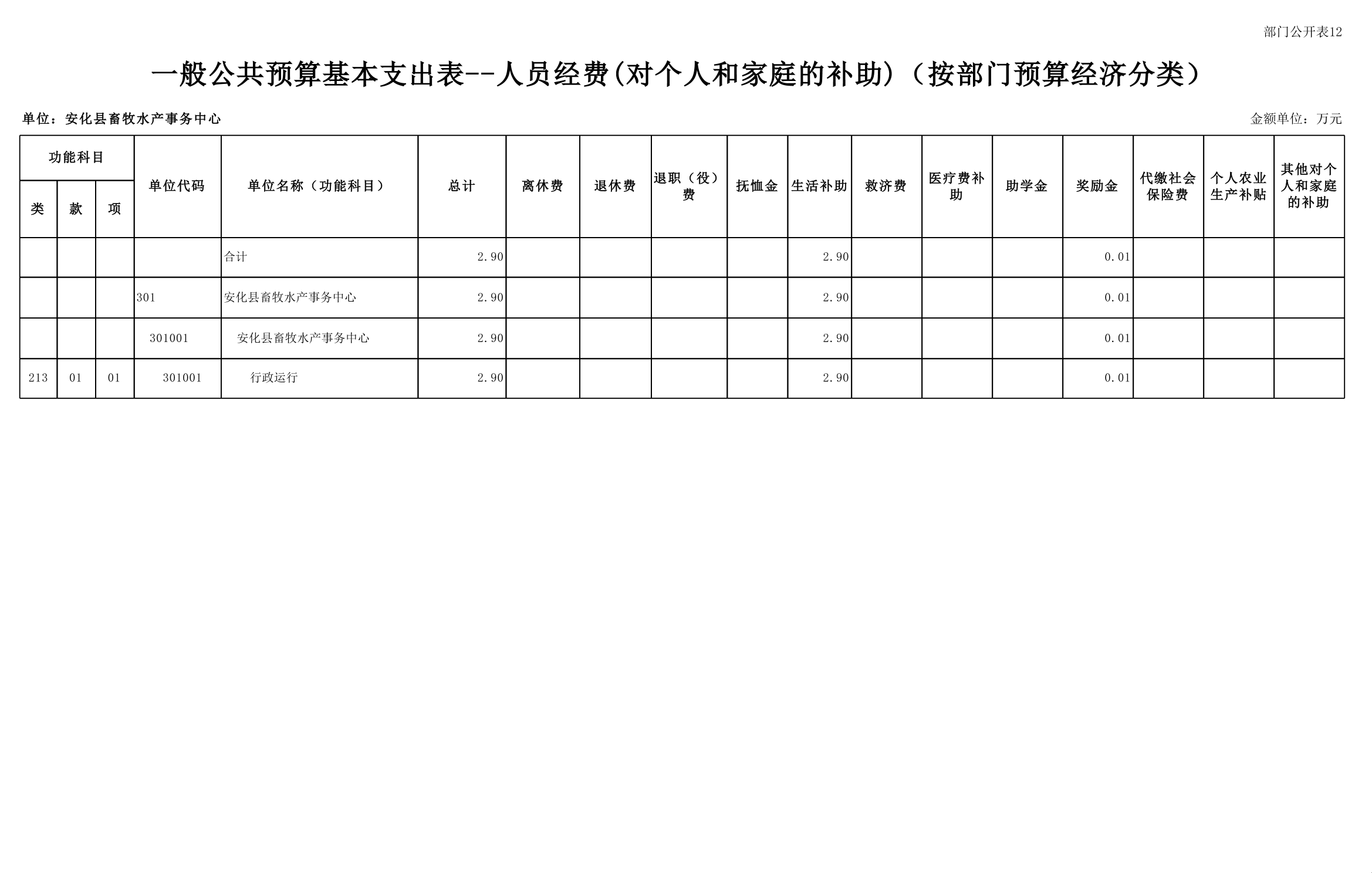 部门公开表12

一般公共预算基本支出表--人员经费(对个人和家庭的补助)（按部门预算经济分类）

单位：安化县畜牧水产事务中心

金额单位：万元

| 功能科目 |  |  | 单位代码 | 单位名称（功能科目） | 总计 | 离休费 | 退休费 | 退职（役）费 | 抚恤金 | 生活补助 | 救济费 | 医疗费补助 | 助学金 | 奖励金 | 代缴社会保险费 | 个人农业生产补贴 | 其他对个人和家庭的补助 |
|---|---|---|---|---|---|---|---|---|---|---|---|---|---|---|---|---|---|
| 类 | 款 | 项 |  |  |  |  |  |  |  |  |  |  |  |  |  |  |  |
|  |  |  |  | 合计 | 2.90 |  |  |  |  | 2.90 |  |  |  | 0.01 |  |  |  |
|  |  |  | 301 | 安化县畜牧水产事务中心 | 2.90 |  |  |  |  | 2.90 |  |  |  | 0.01 |  |  |  |
|  |  |  | 301001 | 安化县畜牧水产事务中心 | 2.90 |  |  |  |  | 2.90 |  |  |  | 0.01 |  |  |  |
| 213 | 01 | 01 | 301001 | 行政运行 | 2.90 |  |  |  |  | 2.90 |  |  |  | 0.01 |  |  |  |